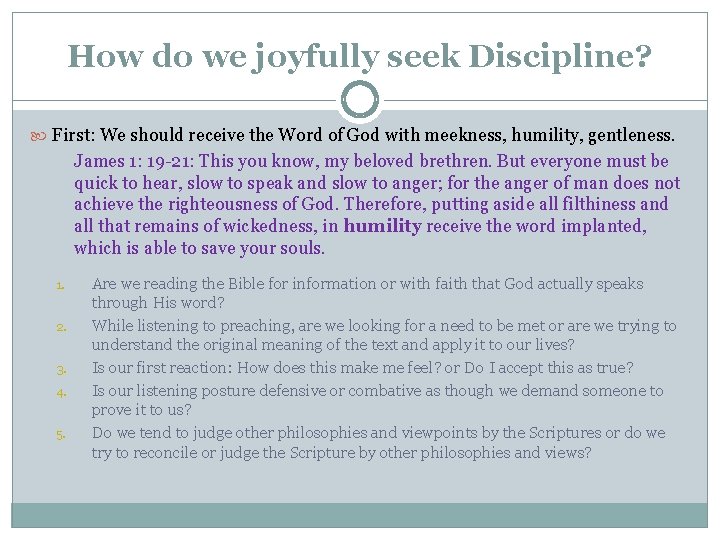 How do we joyfully seek Discipline?

First: We should receive the Word of God with meekness, humility, gentleness.

James 1: 19-21: This you know, my beloved brethren. But everyone must be quick to hear, slow to speak and slow to anger; for the anger of man does not achieve the righteousness of God. Therefore, putting aside all filthiness and all that remains of wickedness, in humility receive the word implanted, which is able to save your souls.

1. Are we reading the Bible for information or with faith that God actually speaks through His word?
2. While listening to preaching, are we looking for a need to be met or are we trying to understand the original meaning of the text and apply it to our lives?
3. Is our first reaction: How does this make me feel? or Do I accept this as true?
4. Is our listening posture defensive or combative as though we demand someone to prove it to us?
5. Do we tend to judge other philosophies and viewpoints by the Scriptures or do we try to reconcile or judge the Scripture by other philosophies and views?